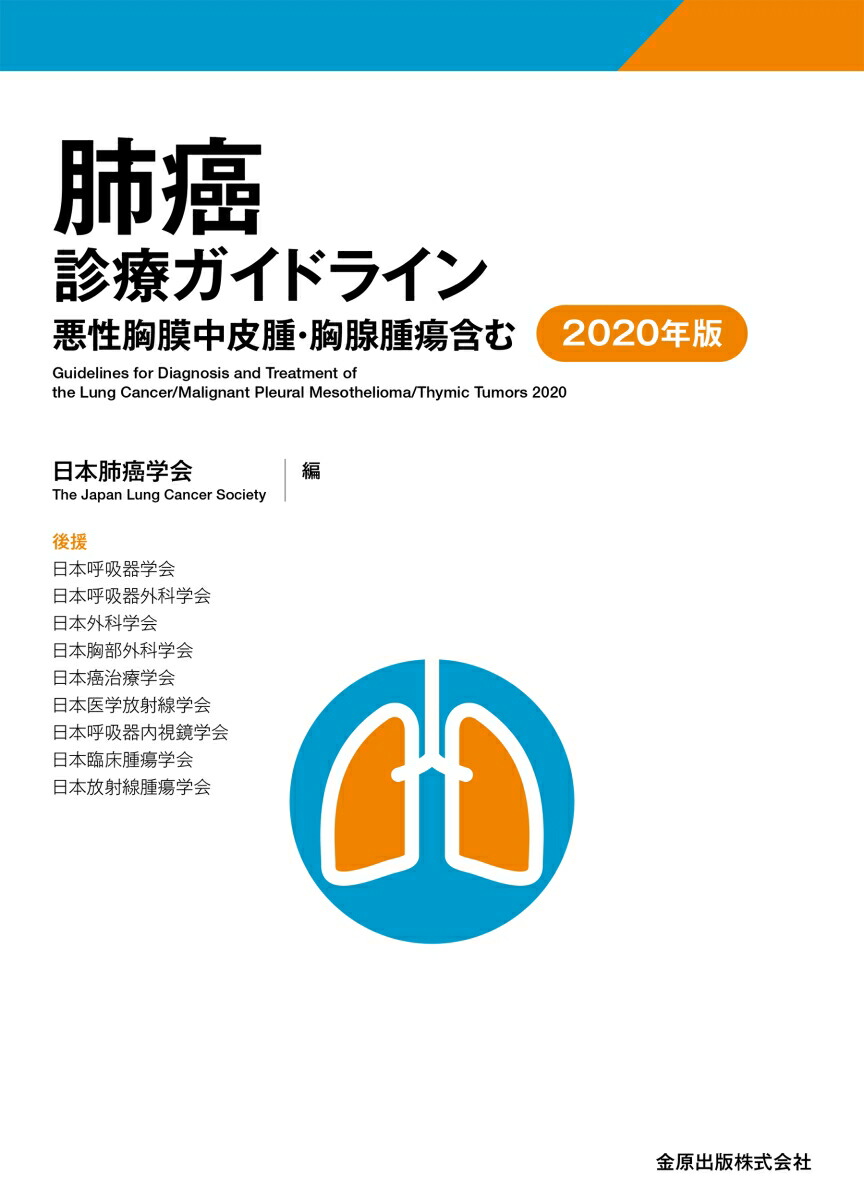 肺癌
診療ガイドライン
悪性胸膜中皮腫・胸腺腫瘍含む 2020年版

Guidelines for Diagnosis and Treatment of the Lung Cancer/Malignant Pleural Mesothelioma/Thymic Tumors 2020

日本肺癌学会
The Japan Lung Cancer Society
編

後援
日本呼吸器学会
日本呼吸器外科学会
日本外科学会
日本胸部外科学会
日本癌治療学会
日本医学放射線学会
日本呼吸器内視鏡学会
日本臨床腫瘍学会
日本放射線腫瘍学会

金原出版株式会社